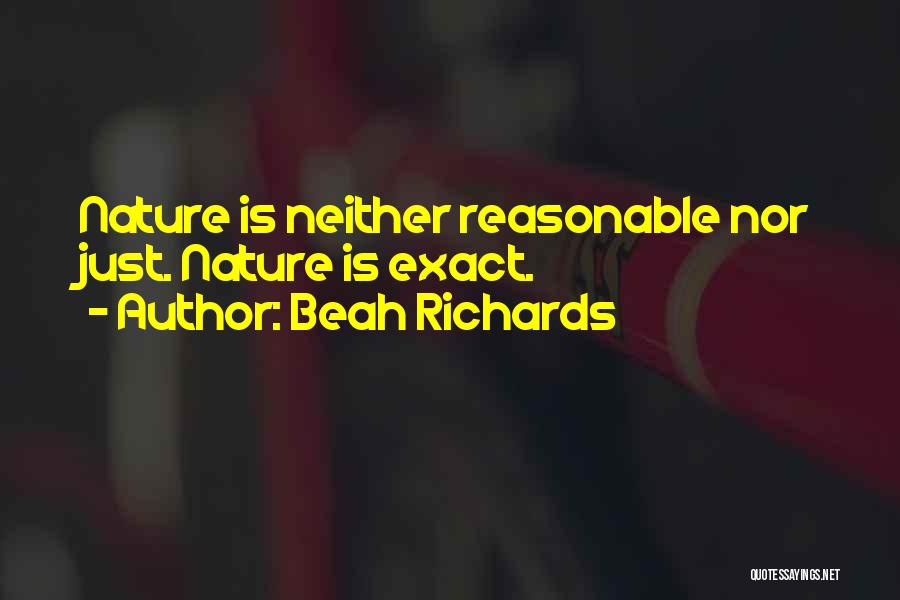 Nature is neither reasonable nor just. Nature is exact.
- Author: Beah Richards

QUOTESSAYINGS.NET